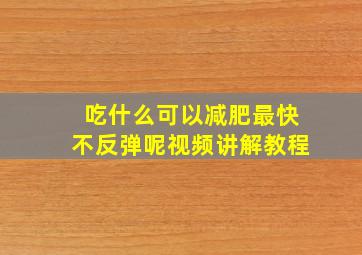 吃什么可以减肥最快
不反弹呢视频讲解教程